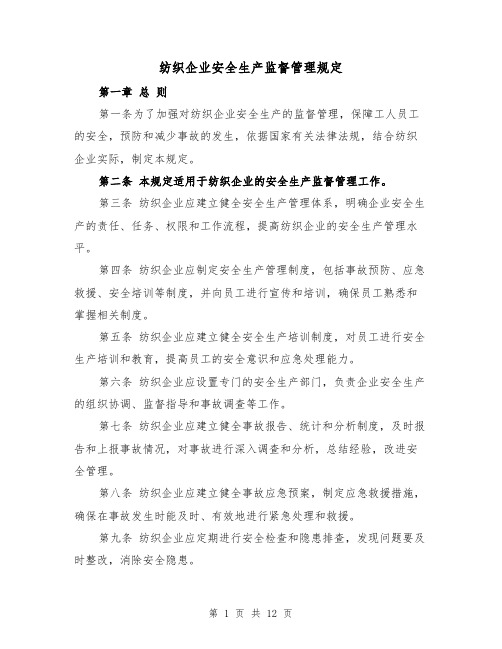 纺织企业安全生产监督管理规定

第一章 总 则

第一条为了加强对纺织企业安全生产的监督管理，保障工人员工的安全，预防和减少事故的发生，依据国家有关法律法规，结合纺织企业实际，制定本规定。

第二条 本规定适用于纺织企业的安全生产监督管理工作。

第三条 纺织企业应建立健全安全生产管理体系，明确企业安全生产的责任、任务、权限和工作流程，提高纺织企业的安全生产管理水平。

第四条 纺织企业应制定安全生产管理制度，包括事故预防、应急救援、安全培训等制度，并向员工进行宣传和培训，确保员工熟悉和掌握相关制度。

第五条 纺织企业应建立健全安全生产培训制度，对员工进行安全生产培训和教育，提高员工的安全意识和应急处理能力。

第六条 纺织企业应设置专门的安全生产部门，负责企业安全生产的组织协调、监督指导和事故调查等工作。

第七条 纺织企业应建立健全事故报告、统计和分析制度，及时报告和上报事故情况，对事故进行深入调查和分析，总结经验，改进安全管理。

第八条 纺织企业应建立健全事故应急预案，制定应急救援措施，确保在事故发生时能及时、有效地进行紧急处理和救援。

第九条 纺织企业应定期进行安全检查和隐患排查，发现问题要及时整改，消除安全隐患。

第 1 页 共 12 页